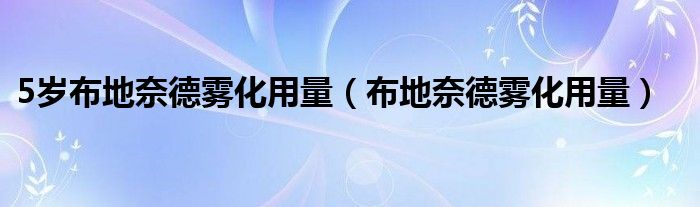 5岁布地奈德雾化用量（布地奈德雾化用量）